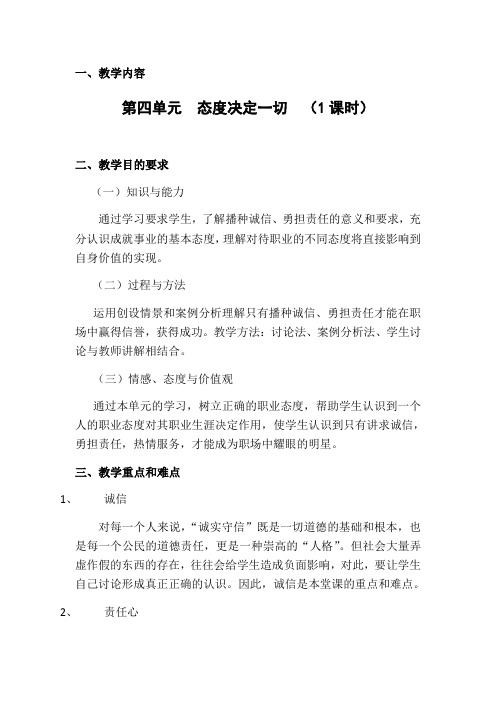 一、教学内容

第四单元　态度决定一切　（1 课时）

二、教学目的要求

（一）知识与能力

通过学习要求学生，了解播种诚信、勇担责任的意义和要求，充分认识成就事业的基本态度，理解对待职业的不同态度将直接影响到自身价值的实现。

（二）过程与方法

运用创设情景和案例分析理解只有播种诚信、勇担责任才能在职场中赢得信誉，获得成功。教学方法：讨论法、案例分析法、学生讨论与教师讲解相结合。

（三）情感、态度与价值观

通过本单元的学习，树立正确的职业态度，帮助学生认识到一个人的职业态度对其职业生涯决定作用，使学生认识到只有讲求诚信，勇担责任，热情服务，才能成为职场中耀眼的明星。

三、教学重点和难点

1、　诚信

对每一个人来说，“诚实守信”既是一切道德的基础和根本，也是每一个公民的道德责任，更是一种崇高的“人格”。但社会大量弄虚作假的东西的存在，往往会给学生造成负面影响，对此，要让学生自己讨论形成真正正确的认识。因此，诚信是本堂课的重点和难点。

2、　责任心